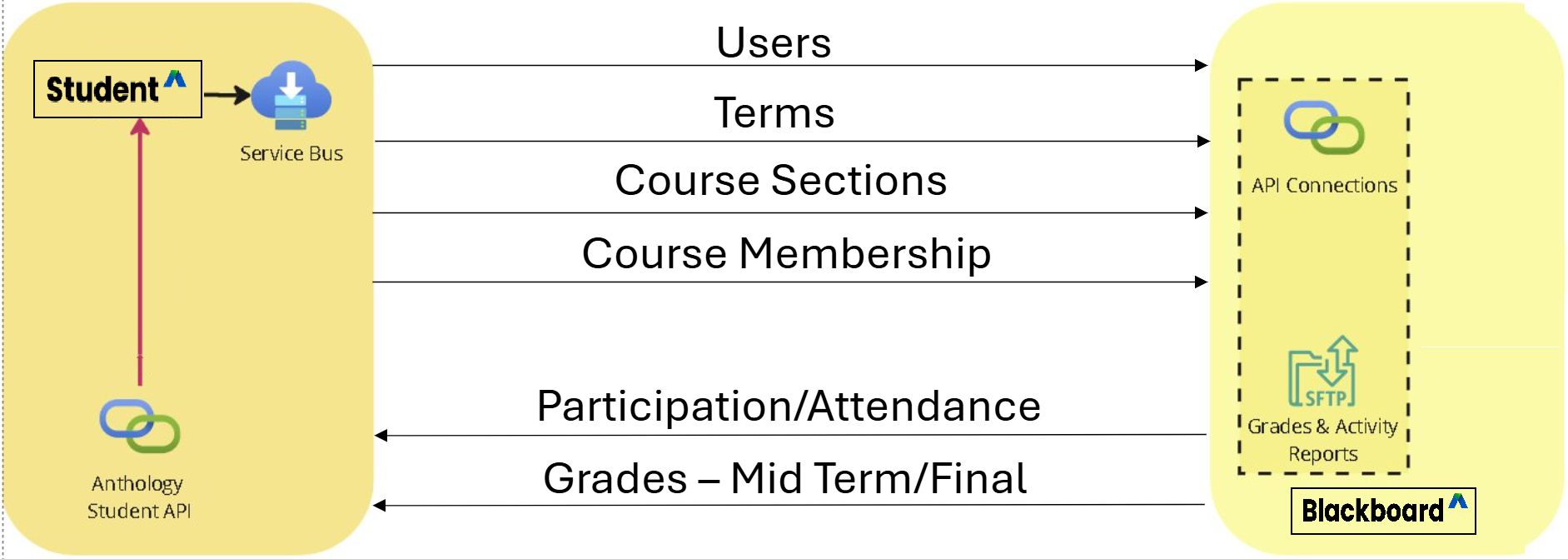 Student

Service Bus

Anthology Student API

Users

Terms

Course Sections

Course Membership

Participation/Attendance

Grades – Mid Term/Final

API Connections

SFTP

Grades & Activity Reports

Blackboard